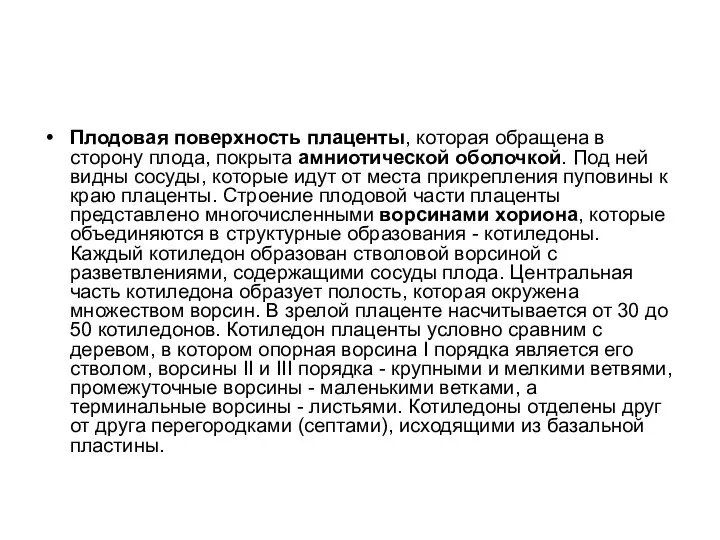 • Плодовая поверхность плаценты, которая обращена в сторону плода, покрыта амниотической оболочкой. Под ней видны сосуды, которые идут от места прикрепления пуповины к краю плаценты. Строение плодовой части плаценты представлено многочисленными ворсинами хориона, которые объединяются в структурные образования - котиледоны. Каждый котиледон образован стволовой ворсиной с разветвлениями, содержащими сосуды плода. Центральная часть котиледона образует полость, которая окружена множеством ворсин. В зрелой плаценте насчитывается от 30 до 50 котиледонов. Котиледон плаценты условно сравним с деревом, в котором опорная ворсина I порядка является его стволом, ворсины II и III порядка - крупными и мелкими ветвями, промежуточные ворсины - маленькими ветками, а терминальные ворсины - листьями. Котиледоны отделены друг от друга перегородками (септами), исходящими из базальной пластины.